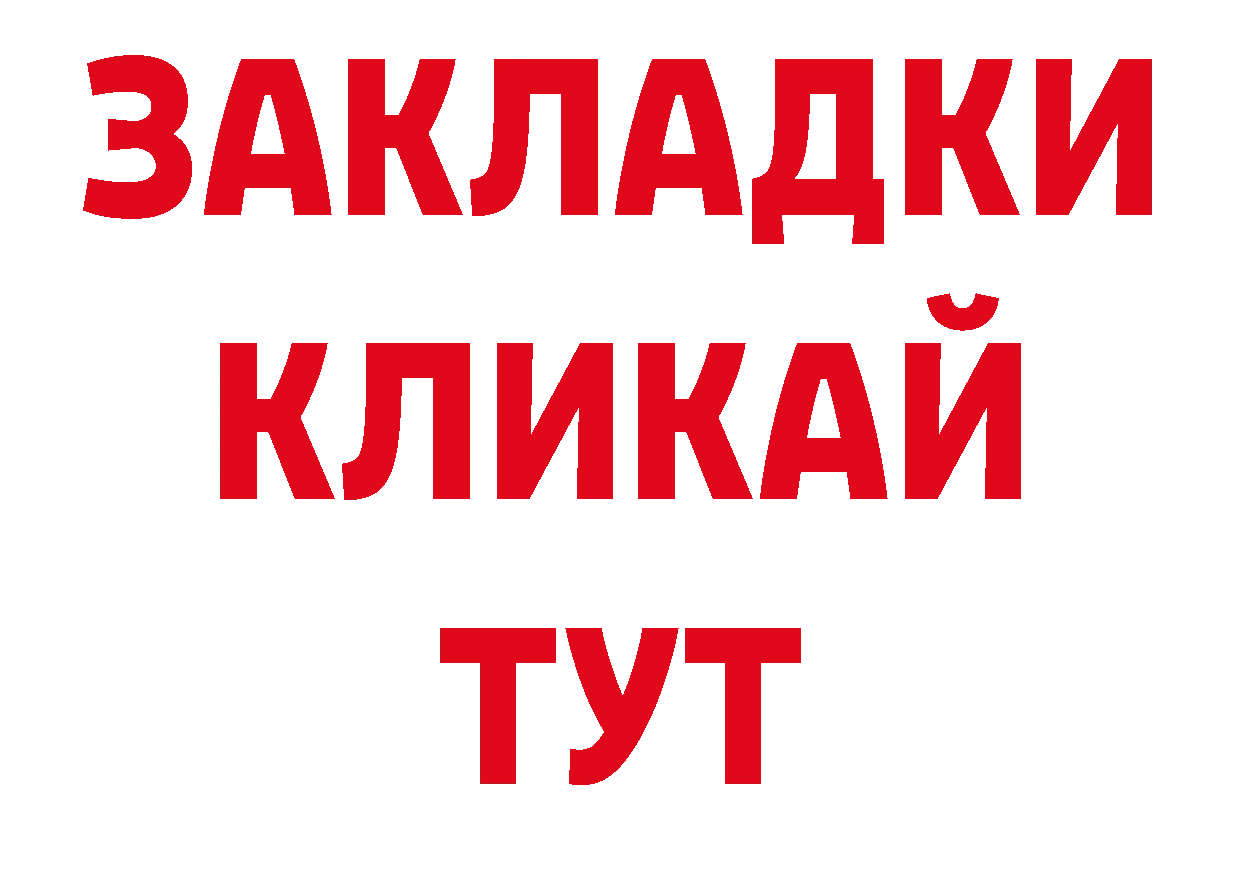 ЗАКЛАДКИ
КЛИКАЙ
ТУТ